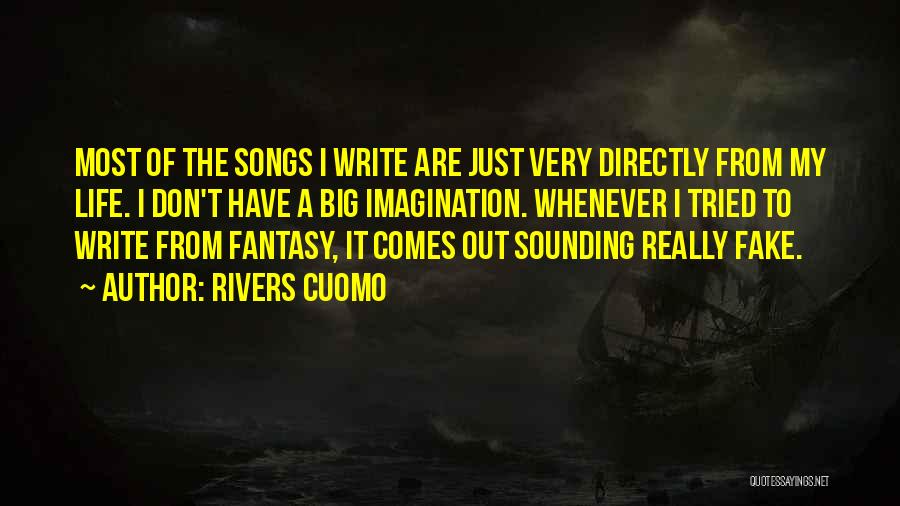 MOST OF THE SONGS I WRITE ARE JUST VERY DIRECTLY FROM MY LIFE. I DON'T HAVE A BIG IMAGINATION. WHENEVER I TRIED TO WRITE FROM FANTASY, IT COMES OUT SOUNDING REALLY FAKE.

~ AUTHOR: RIVERS CUOMO

QUOTESSAYINGS.NET